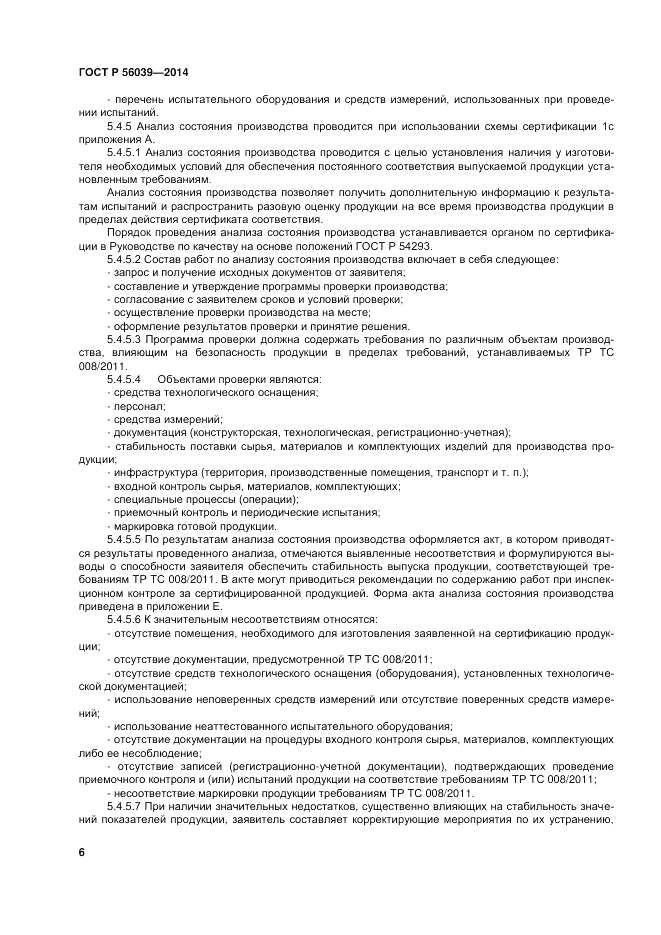 ГОСТ Р 56039—2014

- перечень испытательного оборудования и средств измерений, использованных при проведении испытаний.

5.4.5 Анализ состояния производства проводится при использовании схемы сертификации 1с приложения А.

5.4.5.1 Анализ состояния производства проводится с целью установления наличия у изготовителя необходимых условий для обеспечения постоянного соответствия выпускаемой продукции установленным требованиям.

Анализ состояния производства позволяет получить дополнительную информацию к результатам испытаний и распространить разовую оценку продукции на все время производства продукции в пределах действия сертификата соответствия.

Порядок проведения анализа состояния производства устанавливается органом по сертификации в Руководстве по качеству на основе положений ГОСТ Р 54293.

5.4.5.2 Состав работ по анализу состояния производства включает в себя следующее:
- запрос и получение исходных документов от заявителя;
- составление и утверждение программы проверки производства;
- согласование с заявителем сроков и условий проверки;
- осуществление проверки производства на месте;
- оформление результатов проверки и принятие решения.

5.4.5.3 Программа проверки должна содержать требования по различным объектам производства, влияющим на безопасность продукции в пределах требований, устанавливаемых ТР ТС 008/2011.

5.4.5.4 Объектами проверки являются:
- средства технологического оснащения;
- персонал;
- средства измерений;
- документация (конструкторская, технологическая, регистрационно-учетная);
- стабильность поставки сырья, материалов и комплектующих изделий для производства продукции;
- инфраструктура (территория, производственные помещения, транспорт и т. п.);
- входной контроль сырья, материалов, комплектующих;
- специальные процессы (операции);
- приемочный контроль и периодические испытания;
- маркировка готовой продукции.

5.4.5.5 По результатам анализа состояния производства оформляется акт, в котором приводятся результаты проведенного анализа, отмечаются выявленные несоответствия и формулируются выводы о способности заявителя обеспечить стабильность выпуска продукции, соответствующей требованиям ТР ТС 008/2011. В акте могут приводиться рекомендации по содержанию работ при инспекционном контроле за сертифицированной продукцией. Форма акта анализа состояния производства приведена в приложении Е.

5.4.5.6 К значительным несоответствиям относятся:
- отсутствие помещения, необходимого для изготовления заявленной на сертификацию продукции;
- отсутствие документации, предусмотренной ТР ТС 008/2011;
- отсутствие средств технологического оснащения (оборудования), установленных технологической документацией;
- использование неповеренных средств измерений или отсутствие поверенных средств измерений;
- использование неаттестованного испытательного оборудования;
- отсутствие документации на процедуры входного контроля сырья, материалов, комплектующих либо ее несоблюдение;
- отсутствие записей (регистрационно-учетной документации), подтверждающих проведение приемочного контроля и (или) испытаний продукции на соответствие требованиям ТР ТС 008/2011;
- несоответствие маркировки продукции требованиям ТР ТС 008/2011.

5.4.5.7 При наличии значительных недостатков, существенно влияющих на стабильность значений показателей продукции, заявитель составляет корректирующие мероприятия по их устранению,

6